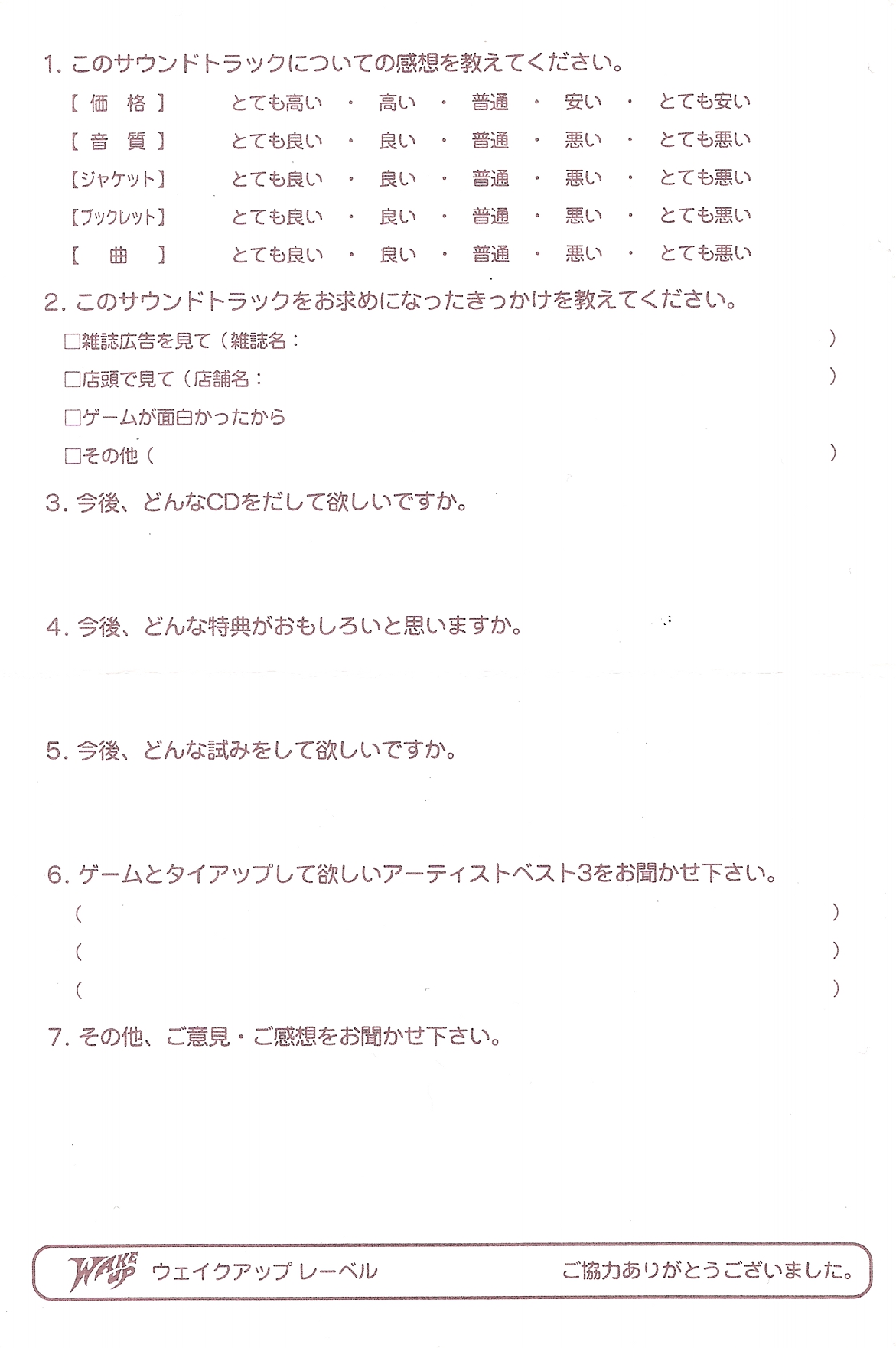 1.このサウンドトラックについての感想を教えてください。

【価格】 とても高い ・ 高い ・ 普通 ・ 安い ・ とても安い
【音質】 とても良い ・ 良い ・ 普通 ・ 悪い ・ とても悪い
【ジャケット】 とても良い ・ 良い ・ 普通 ・ 悪い ・ とても悪い
【ブックレット】 とても良い ・ 良い ・ 普通 ・ 悪い ・ とても悪い
【曲】 とても良い ・ 良い ・ 普通 ・ 悪い ・ とても悪い

2.このサウンドトラックをお求めになったきっかけを教えてください。

☐雑誌広告を見て(雑誌名： )
☐店頭で見て(店舗名： )
☐ゲームが面白かったから
☐その他( )

3.今後、どんなCDをだして欲しいですか。

4.今後、どんな特典がおもしろいと思いますか。

5.今後、どんな試みをして欲しいですか。

6.ゲームとタイアップして欲しいアーティストベスト3をお聞かせ下さい。
( )
( )
( )

7.その他、ご意見・ご感想をお聞かせ下さい。

WAKE UP ウェイクアップ レーベル ご協力ありがとうございました。